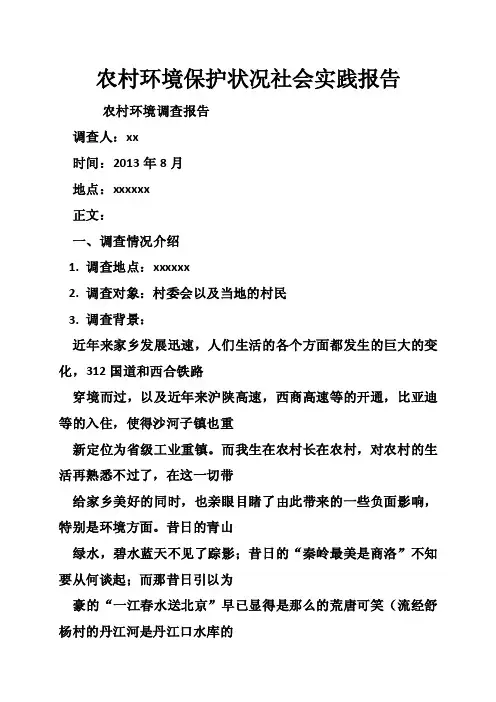 农村环境保护状况社会实践报告

农村环境调查报告

调查人：xx

时间：2013 年 8 月

地点：xxxxxx

正文：

一、调查情况介绍

1. 调查地点：xxxxxx

2. 调查对象：村委会以及当地的村民

3. 调查背景：

近年来家乡发展迅速，人们生活的各个方面都发生的巨大的变化，312 国道和西合铁路

穿境而过，以及近年来沪陕高速，西商高速等的开通，比亚迪等的入住，使得沙河子镇也重

新定位为省级工业重镇。而我生在农村长在农村，对农村的生活再熟悉不过了，在这一切带

给家乡美好的同时，也亲眼目睹了由此带来的一些负面影响，特别是环境方面。昔日的青山

绿水，碧水蓝天不见了踪影；昔日的“秦岭最美是商洛”不知要从何谈起；而那昔日引以为

豪的“一江春水送北京”早已显得是那么的荒唐可笑（流经舒杨村的丹江河是丹江口水库的